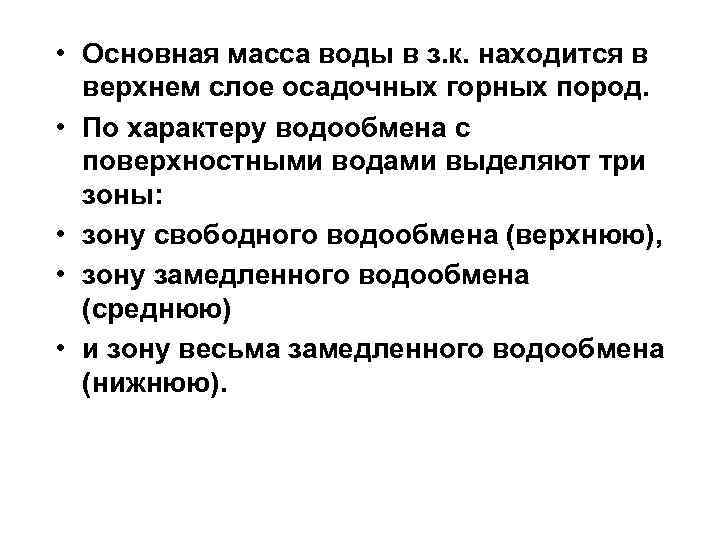 • Основная масса воды в з.к. находится в верхнем слое осадочных горных пород.
• По характеру водообмена с поверхностными водами выделяют три зоны:
• зону свободного водообмена (верхнюю),
• зону замедленного водообмена (среднюю)
• и зону весьма замедленного водообмена (нижнюю).